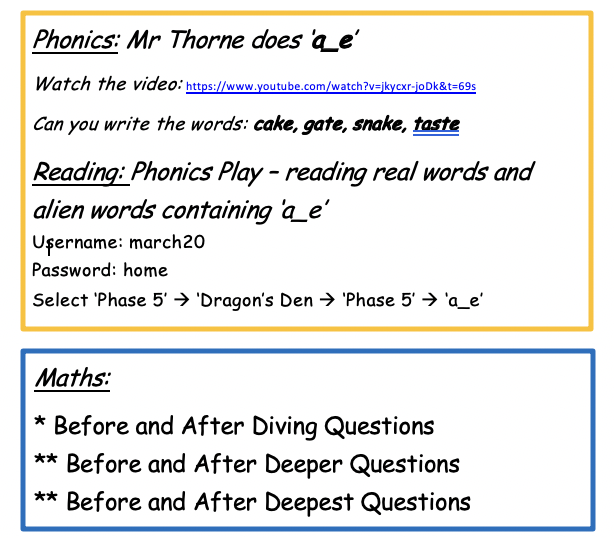 Phonics: Mr Thorne does 'a_e'

Watch the video: https://www.youtube.com/watch?v=jkycxr-joDk&t=69s

Can you write the words: cake, gate, snake, taste

Reading: Phonics Play – reading real words and alien words containing 'a_e'

Username: march20

Password: home

Select 'Phase 5' → 'Dragon's Den → 'Phase 5' → 'a_e'

Maths:

* Before and After Diving Questions

** Before and After Deeper Questions

** Before and After Deepest Questions